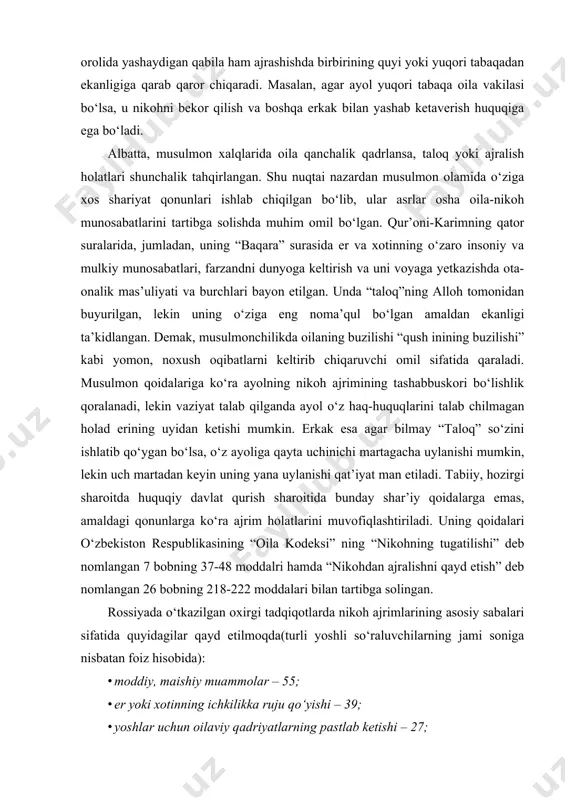 orolida yashaydigan qabila ham ajrashishda birbirining quyi yoki yuqori tabaqadan ekanligiga qarab qaror chiqaradi. Masalan, agar ayol yuqori tabaqa oila vakilasi bo‘lsa, u nikohni bekor qilish va boshqa erkak bilan yashab ketaverish huquqiga ega bo‘ladi.

Albatta, musulmon xalqlarida oila qanchalik qadrlansa, taloq yoki ajralish holatlari shunchalik tahqirlangan. Shu nuqtai nazardan musulmon olamida o‘ziga xos shariyat qonunlari ishlab chiqilgan bo‘lib, ular asrlar osha oila-nikoh munosabatlarini tartibga solishda muhim omil bo‘lgan. Qur’oni-Karimning qator suralarida, jumladan, uning “Baqara” surasida er va xotinning o‘zaro insoniy va mulkiy munosabatlari, farzandni dunyoga keltirish va uni voyaga yetkazishda ota-onalik mas’uliyati va burchlari bayon etilgan. Unda “taloq”ning Alloh tomonidan buyurilgan, lekin uning o‘ziga eng noma’qul bo‘lgan amaldan ekanligi ta’kidlangan. Demak, musulmonchilikda oilaning buzilishi “qush inining buzilishi” kabi yomon, noxush oqibatlarni keltirib chiqaruvchi omil sifatida qaraladi. Musulmon qoidalariga ko‘ra ayolning nikoh ajrimining tashabbuskori bo‘lishlik qoralanadi, lekin vaziyat talab qilganda ayol o‘z haq-huquqlarini talab chilmagan holad erining uyidan ketishi mumkin. Erkak esa agar bilmay “Taloq” so‘zini ishlatib qo‘ygan bo‘lsa, o‘z ayoliga qayta uchinichi martagacha uylanishi mumkin, lekin uch martadan keyin uning yana uylanishi qat’iyat man etiladi. Tabiiy, hozirgi sharoitda huquqiy davlat qurish sharoitida bunday shar’iy qoidalarga emas, amaldagi qonunlarga ko‘ra ajrim holatlarini muvofiqlashtiriladi. Uning qoidalari O‘zbekiston Respublikasining “Oila Kodeksi” ning “Nikohning tugatilishi” deb nomlangan 7 bobning 37-48 moddalri hamda “Nikohdan ajralishni qayd etish” deb nomlangan 26 bobning 218-222 moddalari bilan tartibga solingan.

Rossiyada o‘tkazilgan oxirgi tadqiqotlarda nikoh ajrimlarining asosiy sabalari sifatida quyidagilar qayd etilmoqda(turli yoshli so‘raluvchilarning jami soniga nisbatan foiz hisobida):

• moddiy, maishiy muammolar – 55;
• er yoki xotinning ichkilikka ruju qo‘yishi – 39;
• yoshlar uchun oilaviy qadriyatlarning pastlab ketishi – 27;